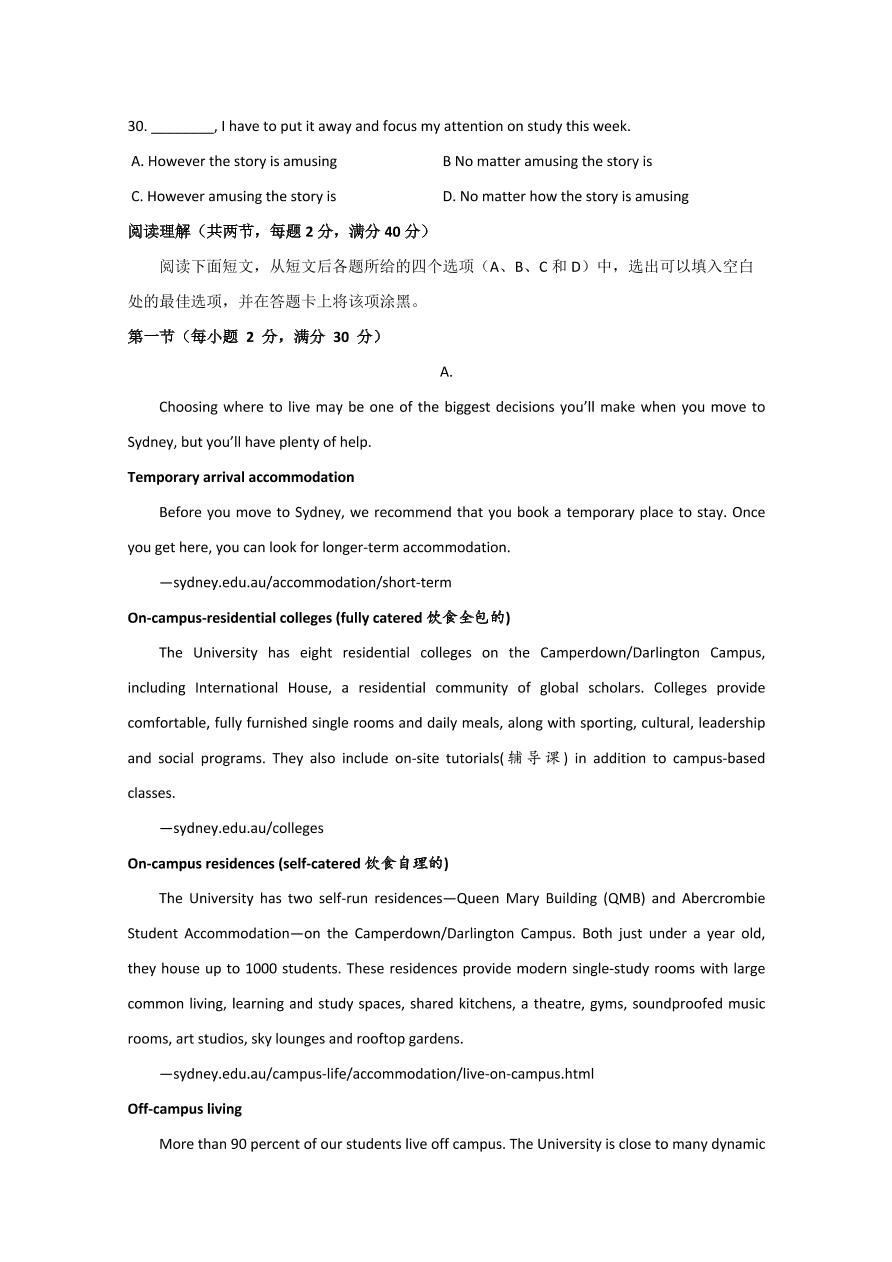 30. ________, I have to put it away and focus my attention on study this week.

A. However the story is amusing

B No matter amusing the story is

C. However amusing the story is

D. No matter how the story is amusing

阅读理解（共两节，每题 2 分，满分 40 分）

阅读下面短文，从短文后各题所给的四个选项（A、B、C 和 D）中，选出可以填入空白处的最佳选项，并在答题卡上将该项涂黑。

第一节（每小题 2 分，满分 30 分）

A.

Choosing where to live may be one of the biggest decisions you'll make when you move to Sydney, but you'll have plenty of help.

Temporary arrival accommodation

Before you move to Sydney, we recommend that you book a temporary place to stay. Once you get here, you can look for longer-term accommodation.

—sydney.edu.au/accommodation/short-term

On-campus-residential colleges (fully catered 饮食全包的)

The University has eight residential colleges on the Camperdown/Darlington Campus, including International House, a residential community of global scholars. Colleges provide comfortable, fully furnished single rooms and daily meals, along with sporting, cultural, leadership and social programs. They also include on-site tutorials(辅导课) in addition to campus-based classes.

—sydney.edu.au/colleges

On-campus residences (self-catered 饮食自理的)

The University has two self-run residences—Queen Mary Building (QMB) and Abercrombie Student Accommodation—on the Camperdown/Darlington Campus. Both just under a year old, they house up to 1000 students. These residences provide modern single-study rooms with large common living, learning and study spaces, shared kitchens, a theatre, gyms, soundproofed music rooms, art studios, sky lounges and rooftop gardens.

—sydney.edu.au/campus-life/accommodation/live-on-campus.html

Off-campus living

More than 90 percent of our students live off campus. The University is close to many dynamic